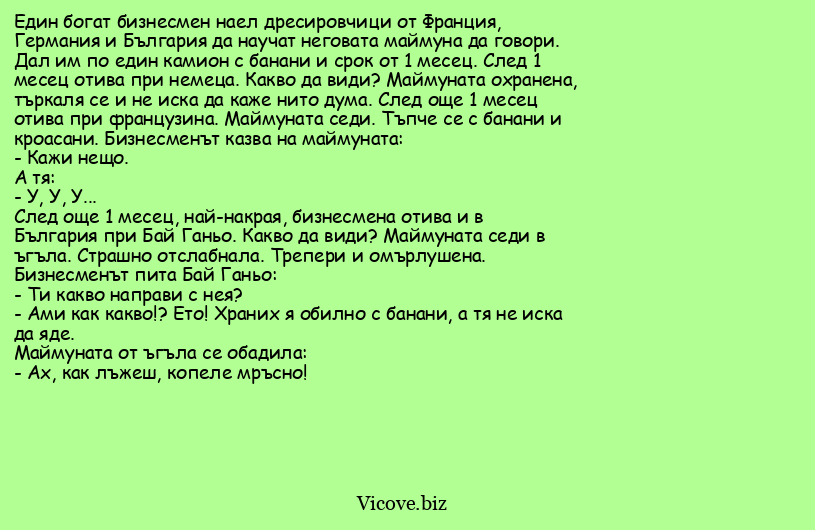 Един богат бизнесмен наел дресировчици от Франция, Германия и България да научат неговата маймуна да говори. Дал им по един камион с банани и срок от 1 месец. След 1 месец отива при немеца. Какво да види? Маймуната охранена, търкаля се и не иска да каже нито дума. След още 1 месец отива при французина. Маймуната седи. Тъпче се с банани и кроасани. Бизнесменът казва на маймуната:
- Кажи нещо.
А тя:
- У, У, У...
След още 1 месец, най-накрая, бизнесмена отива и в България при Бай Ганьо. Какво да види? Маймуната седи в ъгъла. Страшно отслабнала. Трепери и омърлушена.
Бизнесменът пита Бай Ганьо:
- Ти какво направи с нея?
- Ами как какво!? Ето! Храних я обилно с банани, а тя не иска да яде.
Маймуната от ъгъла се обадила:
- Ах, как лъжеш, копеле мръсно!

Vicove.biz